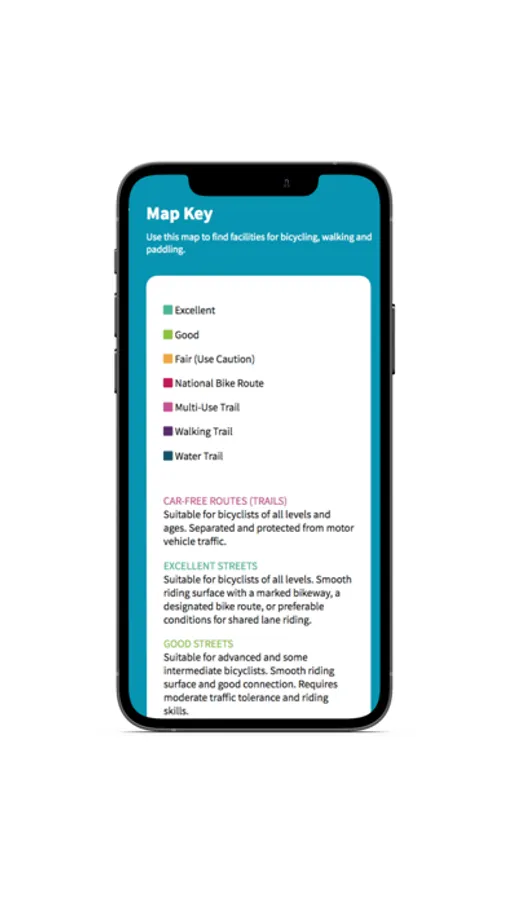 Map Key

Use this map to find facilities for bicycling, walking and paddling.

Excellent

Good

Fair (Use Caution)

National Bike Route

Multi-Use Trail

Walking Trail

Water Trail

CAR-FREE ROUTES (TRAILS)
Suitable for bicyclists of all levels and ages. Separated and protected from motor vehicle traffic.

EXCELLENT STREETS
Suitable for bicyclists of all levels. Smooth riding surface with a marked bikeway, a designated bike route, or preferable conditions for shared lane riding.

GOOD STREETS
Suitable for advanced and some intermediate bicyclists. Smooth riding surface and good connection. Requires moderate traffic tolerance and riding skills.